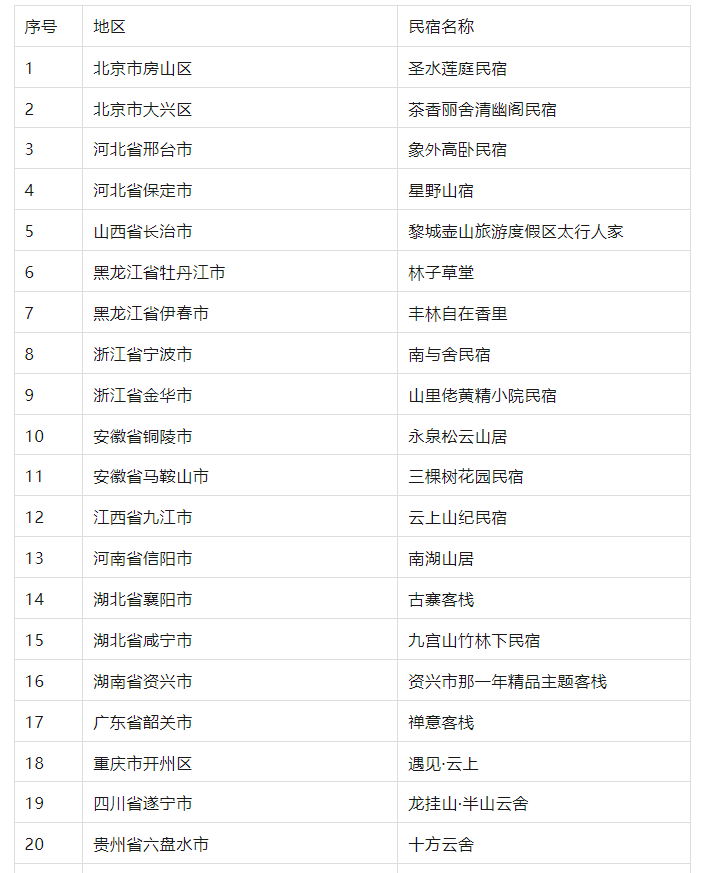 | 序号 | 地区 | 民宿名称 |
|---|---|---|
| 1 | 北京市房山区 | 圣水莲庭民宿 |
| 2 | 北京市大兴区 | 茶香丽舍清幽阁民宿 |
| 3 | 河北省邢台市 | 象外高卧民宿 |
| 4 | 河北省保定市 | 星野山宿 |
| 5 | 山西省长治市 | 黎城壶山旅游度假区太行人家 |
| 6 | 黑龙江省牡丹江市 | 林子草堂 |
| 7 | 黑龙江省伊春市 | 丰林自在香里 |
| 8 | 浙江省宁波市 | 南与舍民宿 |
| 9 | 浙江省金华市 | 山里佬黄精小院民宿 |
| 10 | 安徽省铜陵市 | 永泉松云山居 |
| 11 | 安徽省马鞍山市 | 三棵树花园民宿 |
| 12 | 江西省九江市 | 云上山纪民宿 |
| 13 | 河南省信阳市 | 南湖山居 |
| 14 | 湖北省襄阳市 | 古寨客栈 |
| 15 | 湖北省咸宁市 | 九宫山竹林下民宿 |
| 16 | 湖南省资兴市 | 资兴市那一年精品主题客栈 |
| 17 | 广东省韶关市 | 禅意客栈 |
| 18 | 重庆市开州区 | 遇见·云上 |
| 19 | 四川省遂宁市 | 龙挂山·半山云舍 |
| 20 | 贵州省六盘水市 | 十方云舍 |